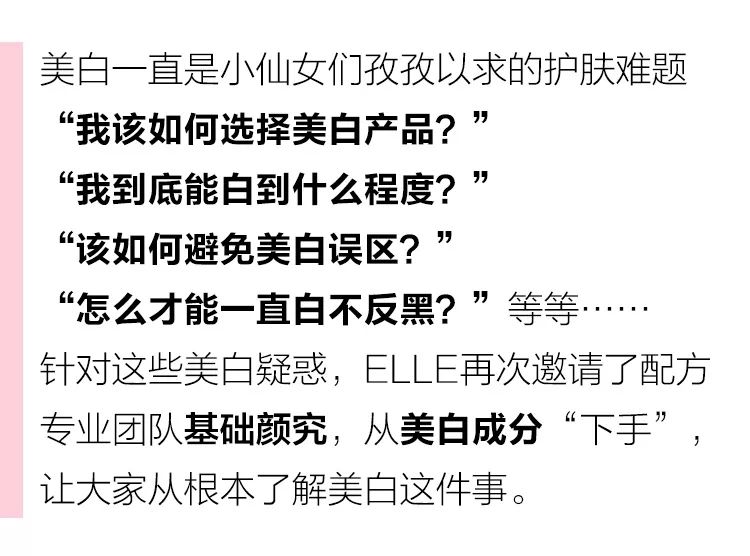 美白一直是小仙女们孜孜以求的护肤难题
“我该如何选择美白产品？”
“我到底能白到什么程度？”
“该如何避免美白误区？”
“怎么才能一直白不反黑？”等等……
针对这些美白疑惑，ELLE再次邀请了配方专业团队基础颜究，从美白成分“下手”，让大家从根本了解美白这件事。